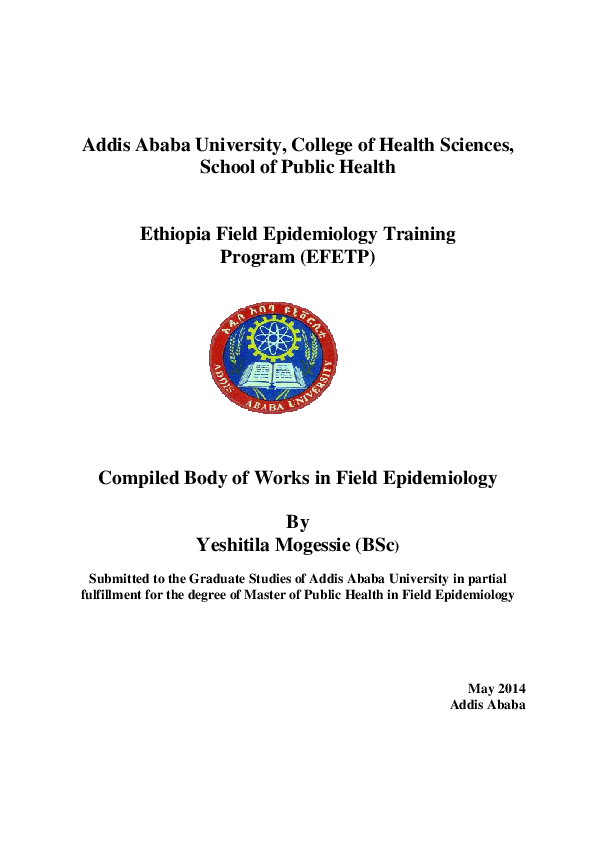 Addis Ababa University, College of Health Sciences, School of Public Health

Ethiopia Field Epidemiology Training Program (EFETP)

አዲስ አበባ ዩኒቨርሲቲ

ADDIS ABABA UNIVERSITY

Compiled Body of Works in Field Epidemiology

By
Yeshitila Mogessie (BSc)

Submitted to the Graduate Studies of Addis Ababa University in partial fulfillment for the degree of Master of Public Health in Field Epidemiology

May 2014
Addis Ababa